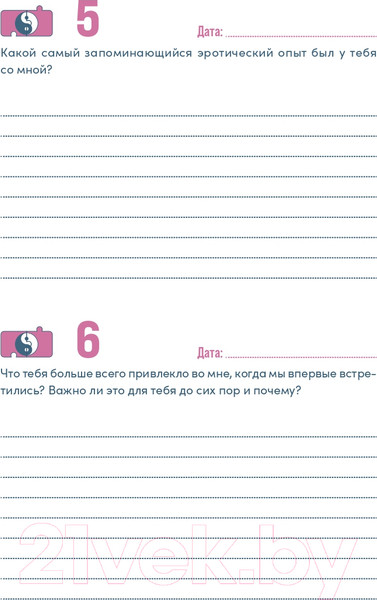 5

Дата:

Какой самый запоминающийся эротический опыт был у тебя со мной?

6

Дата:

Что тебя больше всего привлекло во мне, когда мы впервые встретились? Важно ли это для тебя до сих пор и почему?

21vek.by